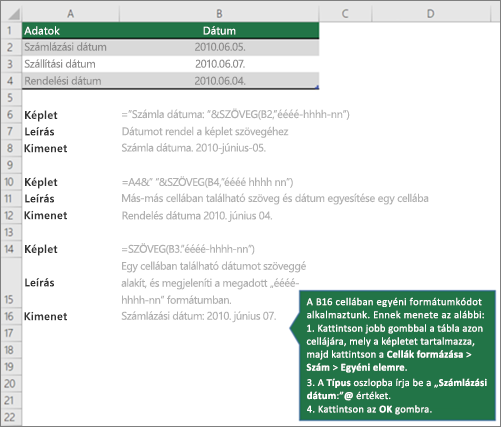 | | A | B | C | D |
|---|---|---|---|---|
| 1 | Adatok | Dátum | | |
| 2 | Számlázási dátum | 2010.06.05. | | |
| 3 | Szállítási dátum | 2010.06.07. | | |
| 4 | Rendelési dátum | 2010.06.04. | | |
| 5 | | | | |
| 6 | Képlet | ="Számla dátuma: "&SZÖVEG(B2,"éééé-hhhh-nn") | | |
| 7 | Leírás | Dátumot rendel a képlet szövegéhez | | |
| 8 | Kimenet | Számla dátuma. 2010-június-05. | | |
| 9 | | | | |
| 10 | Képlet | =A4&" "&SZÖVEG(B4,"éééé hhhh nn") | | |
| 11 | Leírás | Más-más cellában található szöveg és dátum egyesítése egy cellába | | |
| 12 | Kimenet | Rendelés dátuma 2010. június 04. | | |
| 13 | | | | |
| 14 | Képlet | =SZÖVEG(B3."éééé-hhhh-nn") | | |
| 15 | Leírás | Egy cellában található dátumot szöveggé alakít, és megjeleníti a megadott „éééé-hhhh-nn" formátumban. | | |
| 16 | Kimenet | Számlázási dátum: 2010. június 07. | | |
| 17 | | | | |
| 18 | | | | |
| 19 | | | | |
| 20 | | | | |
| 21 | | | | |
| 22 | | | | |

A B16 cellában egyéni formátumkódot alkalmaztunk. Ennek menete az alábbi:
1. Kattintson jobb gombbal a tábla azon cellájára, mely a képletet tartalmazza, majd kattintson a Cellák formázása > Szám > Egyéni elemre.
3. A Típus oszlopba írja be a „Számlázási dátum:"@ értéket.
4. Kattintson az OK gombra.